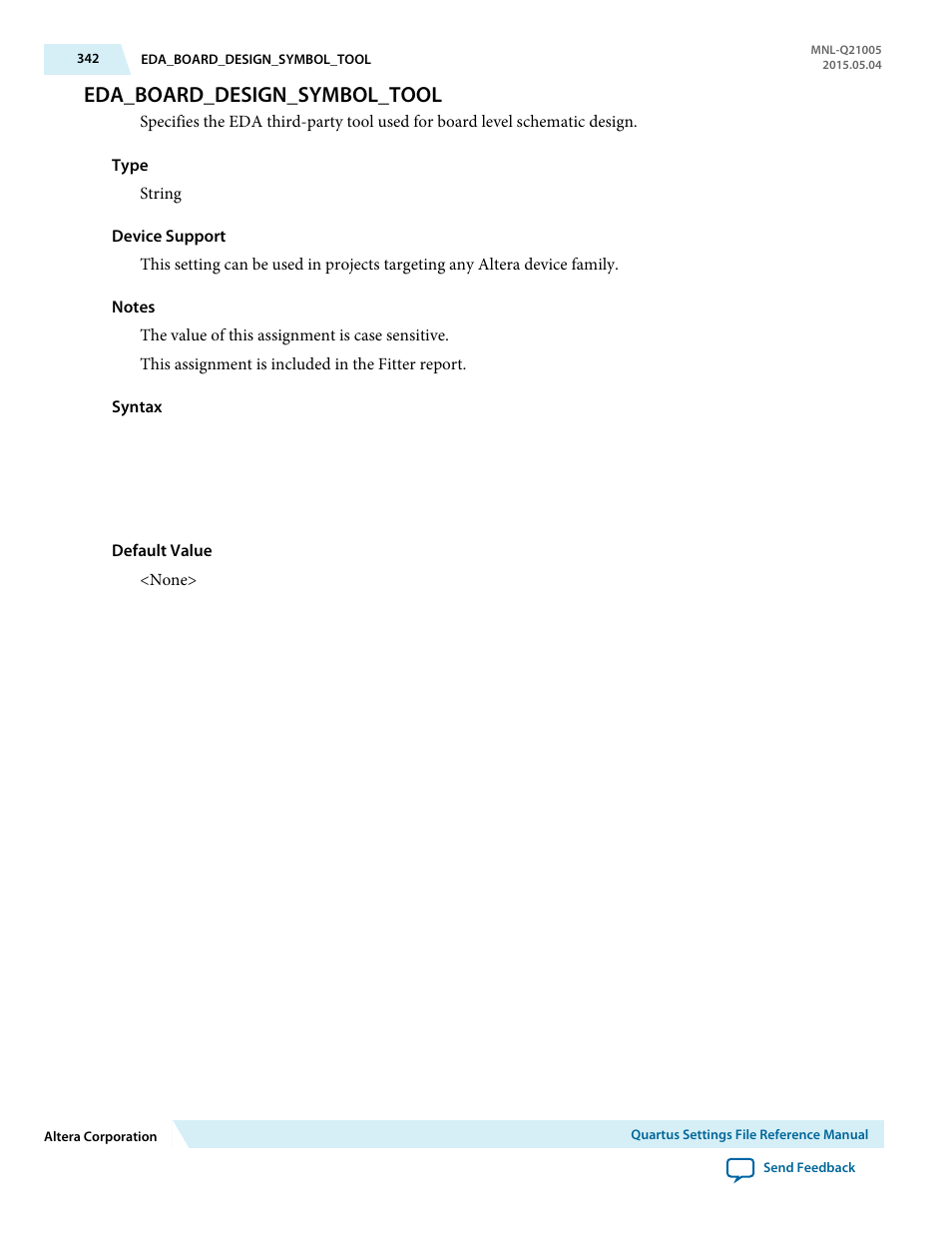 342 EDA_BOARD_DESIGN_SYMBOL_TOOL

MNL-Q21005
2015.05.04

EDA_BOARD_DESIGN_SYMBOL_TOOL

Specifies the EDA third-party tool used for board level schematic design.

Type

String

Device Support

This setting can be used in projects targeting any Altera device family.

Notes

The value of this assignment is case sensitive.

This assignment is included in the Fitter report.

Syntax

Default Value

<None>

Altera Corporation

Quartus Settings File Reference Manual

Send Feedback